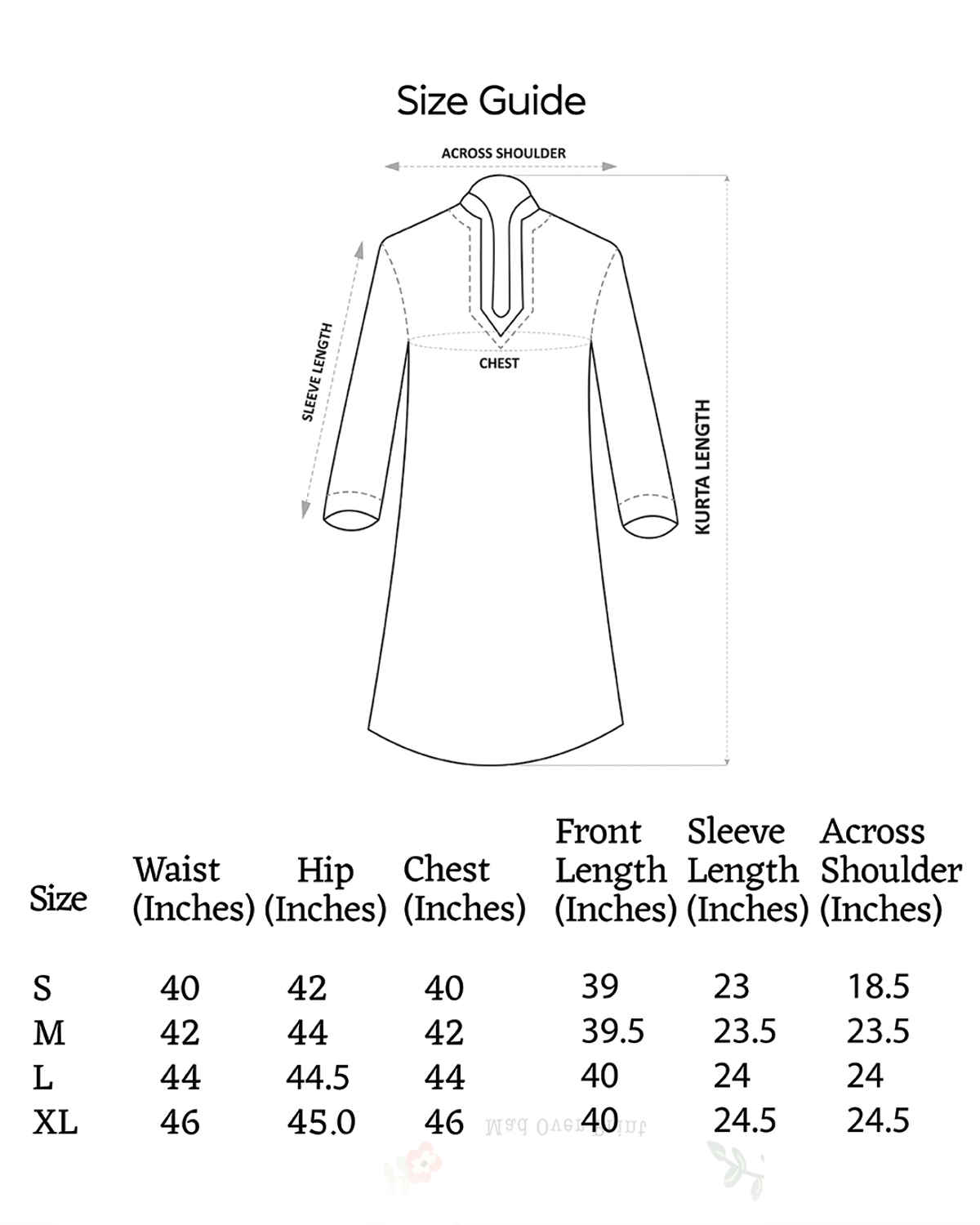 Size Guide

ACROSS SHOULDER

SLEEVE LENGTH

CHEST

KURTA LENGTH

| Size | Waist (Inches) | Hip (Inches) | Chest (Inches) | Front Length (Inches) | Sleeve Length (Inches) | Across Shoulder (Inches) |
|---|---|---|---|---|---|---|
| S | 40 | 42 | 40 | 39 | 23 | 18.5 |
| M | 42 | 44 | 42 | 39.5 | 23.5 | 23.5 |
| L | 44 | 44.5 | 44 | 40 | 24 | 24 |
| XL | 46 | 45.0 | 46 | 40 | 24.5 | 24.5 |

Mad Over Print